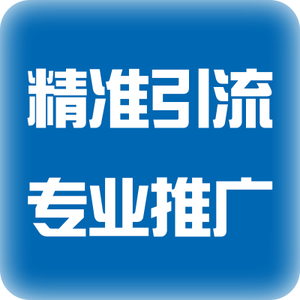 精准引流
专业推广